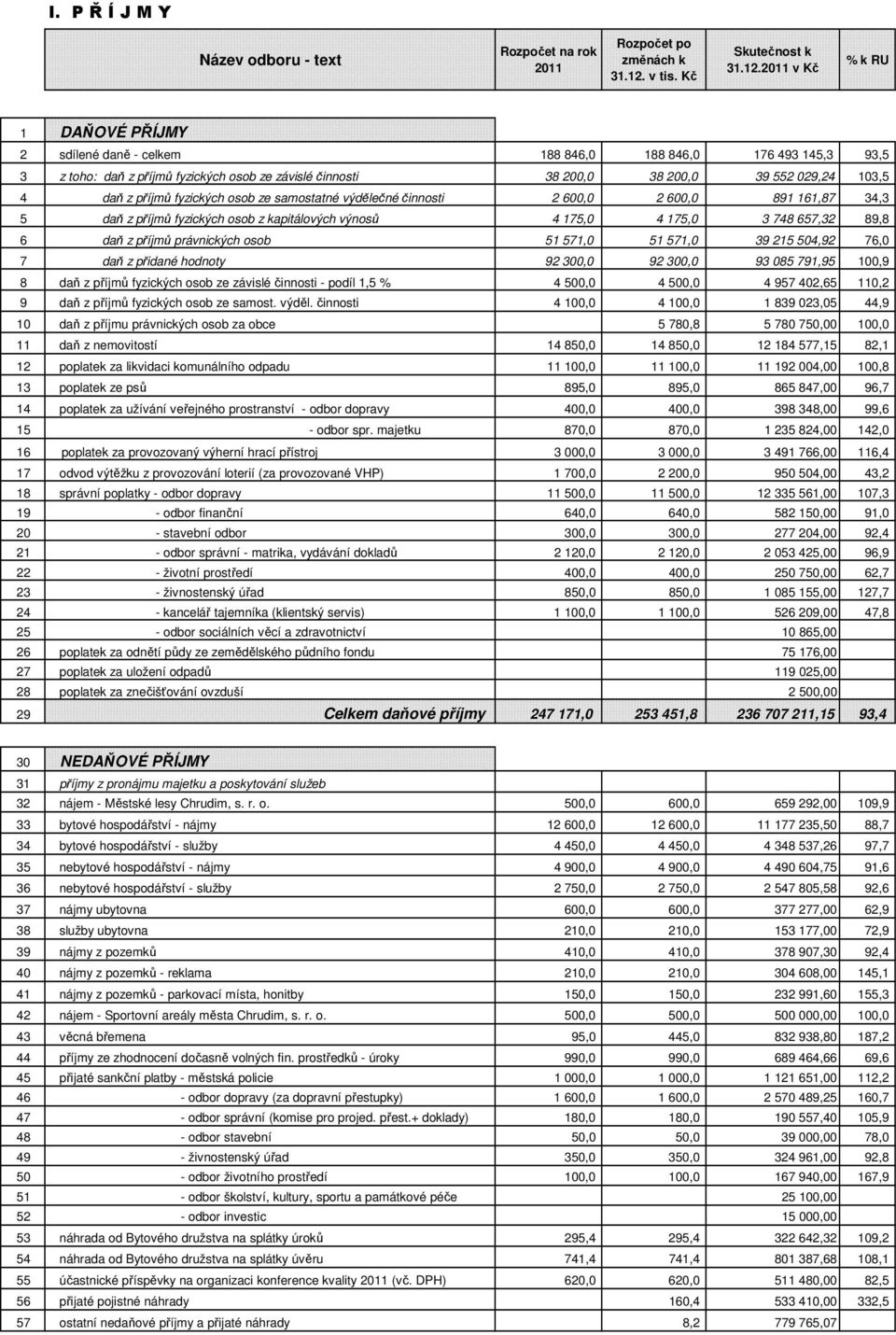 I. P Ř Í J M Y

| | Název odboru - text | Rozpočet na rok 2011 | Rozpočet po změnách k 31.12. v tis. Kč | Skutečnost k 31.12.2011 v Kč | % k RU |
|---|---|---|---|---|---|
| 1 | DAŇOVÉ PŘÍJMY | | | | |
| 2 | sdílené daně - celkem | 188 846,0 | 188 846,0 | 176 493 145,3 | 93,5 |
| 3 | z toho: daň z příjmů fyzických osob ze závislé činnosti | 38 200,0 | 38 200,0 | 39 552 029,24 | 103,5 |
| 4 | daň z příjmů fyzických osob ze samostatné výdělečné činnosti | 2 600,0 | 2 600,0 | 891 161,87 | 34,3 |
| 5 | daň z příjmů fyzických osob z kapitálových výnosů | 4 175,0 | 4 175,0 | 3 748 657,32 | 89,8 |
| 6 | daň z příjmů právnických osob | 51 571,0 | 51 571,0 | 39 215 504,92 | 76,0 |
| 7 | daň z přidané hodnoty | 92 300,0 | 92 300,0 | 93 085 791,95 | 100,9 |
| 8 | daň z příjmů fyzických osob ze závislé činnosti - podíl 1,5 % | 4 500,0 | 4 500,0 | 4 957 402,65 | 110,2 |
| 9 | daň z příjmů fyzických osob ze samost. výděl. činnosti | 4 100,0 | 4 100,0 | 1 839 023,05 | 44,9 |
| 10 | daň z příjmu právnických osob za obce | | 5 780,8 | 5 780 750,00 | 100,0 |
| 11 | daň z nemovitostí | 14 850,0 | 14 850,0 | 12 184 577,15 | 82,1 |
| 12 | poplatek za likvidaci komunálního odpadu | 11 100,0 | 11 100,0 | 11 192 004,00 | 100,8 |
| 13 | poplatek ze psů | 895,0 | 895,0 | 865 847,00 | 96,7 |
| 14 | poplatek za užívání veřejného prostranství - odbor dopravy | 400,0 | 400,0 | 398 348,00 | 99,6 |
| 15 | - odbor spr. majetku | 870,0 | 870,0 | 1 235 824,00 | 142,0 |
| 16 | poplatek za provozovaný výherní hrací přístroj | 3 000,0 | 3 000,0 | 3 491 766,00 | 116,4 |
| 17 | odvod výtěžku z provozování loterií (za provozované VHP) | 1 700,0 | 2 200,0 | 950 504,00 | 43,2 |
| 18 | správní poplatky - odbor dopravy | 11 500,0 | 11 500,0 | 12 335 561,00 | 107,3 |
| 19 | - odbor finanční | 640,0 | 640,0 | 582 150,00 | 91,0 |
| 20 | - stavební odbor | 300,0 | 300,0 | 277 204,00 | 92,4 |
| 21 | - odbor správní - matrika, vydávání dokladů | 2 120,0 | 2 120,0 | 2 053 425,00 | 96,9 |
| 22 | - životní prostředí | 400,0 | 400,0 | 250 750,00 | 62,7 |
| 23 | - živnostenský úřad | 850,0 | 850,0 | 1 085 155,00 | 127,7 |
| 24 | - kancelář tajemníka (klientský servis) | 1 100,0 | 1 100,0 | 526 209,00 | 47,8 |
| 25 | - odbor sociálních věcí a zdravotnictví | | | 10 865,00 | |
| 26 | poplatek za odnětí půdy ze zemědělského půdního fondu | | | 75 176,00 | |
| 27 | poplatek za uložení odpadů | | | 119 025,00 | |
| 28 | poplatek za znečišťování ovzduší | | | 2 500,00 | |
| 29 | Celkem daňové příjmy | 247 171,0 | 253 451,8 | 236 707 211,15 | 93,4 |

| | | | | | |
|---|---|---|---|---|---|
| 30 | NEDAŇOVÉ PŘÍJMY | | | | |
| 31 | příjmy z pronájmu majetku a poskytování služeb | | | | |
| 32 | nájem - Městské lesy Chrudim, s. r. o. | 500,0 | 600,0 | 659 292,00 | 109,9 |
| 33 | bytové hospodářství - nájmy | 12 600,0 | 12 600,0 | 11 177 235,50 | 88,7 |
| 34 | bytové hospodářství - služby | 4 450,0 | 4 450,0 | 4 348 537,26 | 97,7 |
| 35 | nebytové hospodářství - nájmy | 4 900,0 | 4 900,0 | 4 490 604,75 | 91,6 |
| 36 | nebytové hospodářství - služby | 2 750,0 | 2 750,0 | 2 547 805,58 | 92,6 |
| 37 | nájmy ubytovna | 600,0 | 600,0 | 377 277,00 | 62,9 |
| 38 | služby ubytovna | 210,0 | 210,0 | 153 177,00 | 72,9 |
| 39 | nájmy z pozemků | 410,0 | 410,0 | 378 907,30 | 92,4 |
| 40 | nájmy z pozemků - reklama | 210,0 | 210,0 | 304 608,00 | 145,1 |
| 41 | nájmy z pozemků - parkovací místa, honitby | 150,0 | 150,0 | 232 991,60 | 155,3 |
| 42 | nájem - Sportovní areály města Chrudim, s. r. o. | 500,0 | 500,0 | 500 000,00 | 100,0 |
| 43 | věcná břemena | 95,0 | 445,0 | 832 938,80 | 187,2 |
| 44 | příjmy ze zhodnocení dočasně volných fin. prostředků - úroky | 990,0 | 990,0 | 689 464,66 | 69,6 |
| 45 | přijaté sankční platby - městská policie | 1 000,0 | 1 000,0 | 1 121 651,00 | 112,2 |
| 46 | - odbor dopravy (za dopravní přestupky) | 1 600,0 | 1 600,0 | 2 570 489,25 | 160,7 |
| 47 | - odbor správní (komise pro projed. přest.+ doklady) | 180,0 | 180,0 | 190 557,40 | 105,9 |
| 48 | - odbor stavební | 50,0 | 50,0 | 39 000,00 | 78,0 |
| 49 | - živnostenský úřad | 350,0 | 350,0 | 324 961,00 | 92,8 |
| 50 | - odbor životního prostředí | 100,0 | 100,0 | 167 940,00 | 167,9 |
| 51 | - odbor školství, kultury, sportu a památkové péče | | | 25 100,00 | |
| 52 | - odbor investic | | | 15 000,00 | |
| 53 | náhrada od Bytového družstva na splátky úroků | 295,4 | 295,4 | 322 642,32 | 109,2 |
| 54 | náhrada od Bytového družstva na splátky úvěru | 741,4 | 741,4 | 801 387,68 | 108,1 |
| 55 | účastnické příspěvky na organizaci konference kvality 2011 (vč. DPH) | 620,0 | 620,0 | 511 480,00 | 82,5 |
| 56 | přijaté pojistné náhrady | | 160,4 | 533 410,00 | 332,5 |
| 57 | ostatní nedaňové příjmy a přijaté náhrady | | 8,2 | 779 765,07 | |